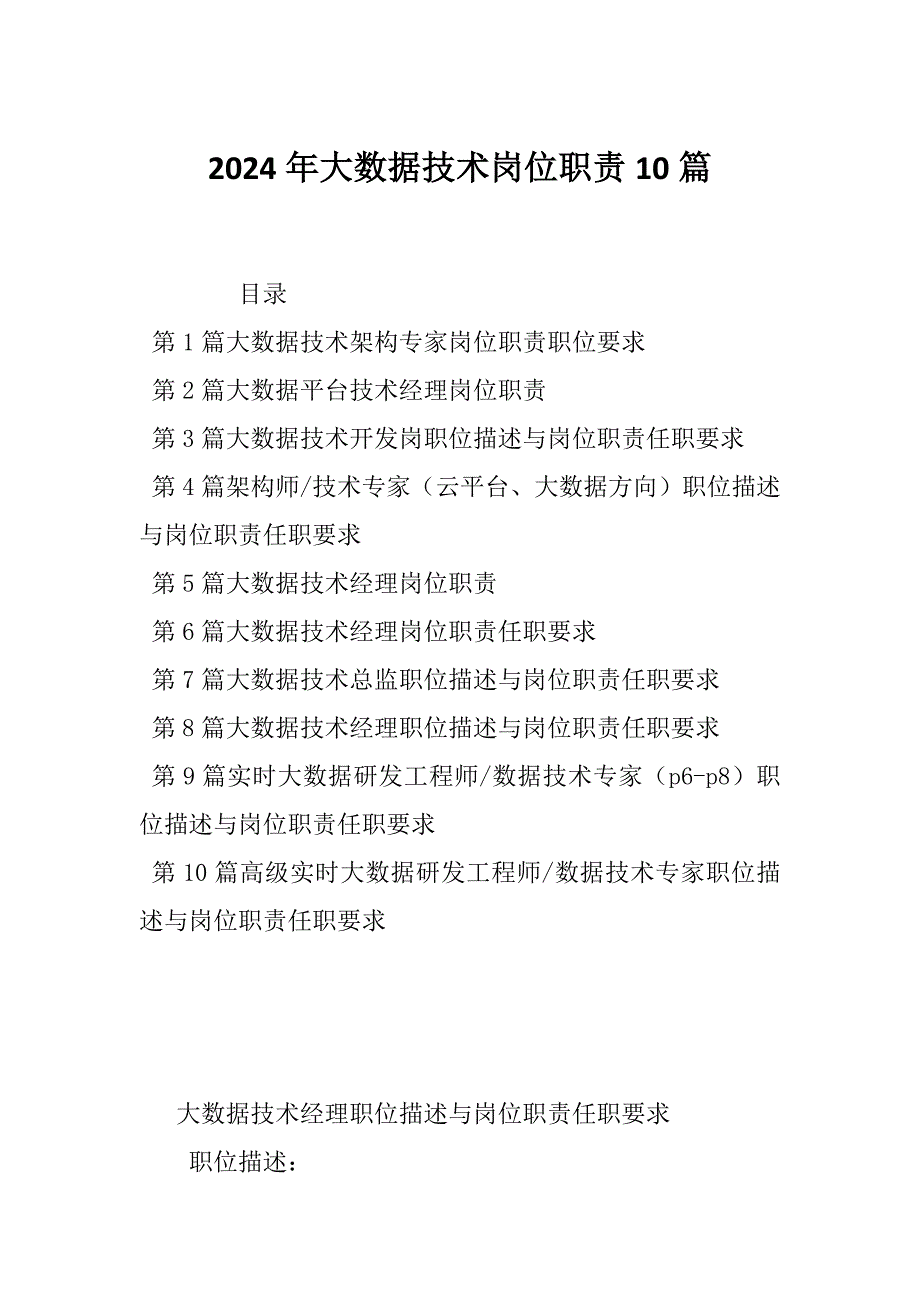 2024年大数据技术岗位职责10篇

目录

第1篇大数据技术架构专家岗位职责职位要求

第2篇大数据平台技术经理岗位职责

第3篇大数据技术开发岗职位描述与岗位职责任职要求

第4篇架构师/技术专家（云平台、大数据方向）职位描述与岗位职责任职要求

第5篇大数据技术经理岗位职责

第6篇大数据技术经理岗位职责任职要求

第7篇大数据技术总监职位描述与岗位职责任职要求

第8篇大数据技术经理职位描述与岗位职责任职要求

第9篇实时大数据研发工程师/数据技术专家（p6-p8）职位描述与岗位职责任职要求

第10篇高级实时大数据研发工程师/数据技术专家职位描述与岗位职责任职要求

大数据技术经理职位描述与岗位职责任职要求

职位描述：